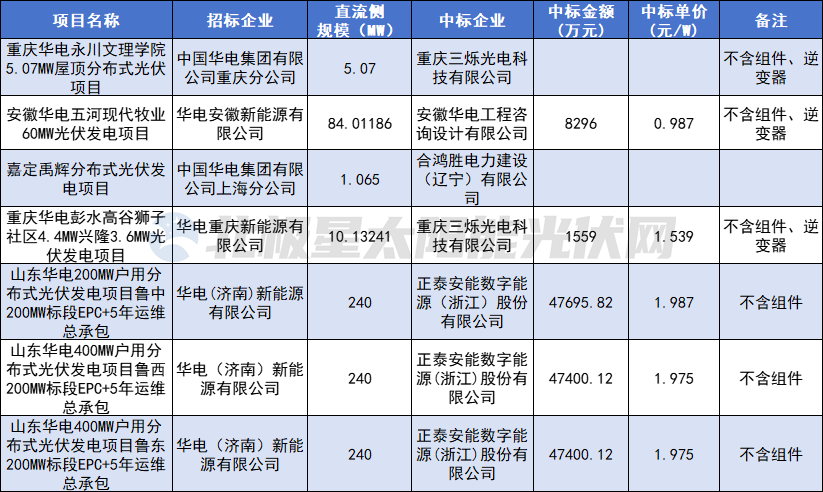 | 项目名称 | 招标企业 | 直流侧规模（MW） | 中标企业 | 中标金额（万元） | 中标单价（元/W） | 备注 |
|---|---|---|---|---|---|---|
| 重庆华电永川文理学院5.07MW屋顶分布式光伏项目 | 中国华电集团有限公司重庆分公司 | 5.07 | 重庆三烁光电科技有限公司 |  |  | 不含组件、逆变器 |
| 安徽华电五河现代牧业60MW光伏发电项目 | 华电安徽新能源有限公司 | 84.01186 | 安徽华电工程咨询设计有限公司 | 8296 | 0.987 | 不含组件、逆变器 |
| 嘉定禹辉分布式光伏发电项目 | 中国华电集团有限公司上海分公司 | 1.065 | 合鸿胜电力建设（辽宁）有限公司 |  |  |  |
| 重庆华电彭水高谷狮子社区4.4MW兴隆3.6MW光伏发电项目 | 华电重庆新能源有限公司 | 10.13241 | 重庆三烁光电科技有限公司 | 1559 | 1.539 | 不含组件、逆变器 |
| 山东华电200MW户用分布式光伏发电项目鲁中200MW标段EPC+5年运维总承包 | 华电(济南)新能源有限公司 | 240 | 正泰安能数字能源（浙江）股份有限公司 | 47695.82 | 1.987 | 不含组件 |
| 山东华电400MW户用分布式光伏发电项目鲁西200MW标段EPC+5年运维总承包 | 华电（济南）新能源有限公司 | 240 | 正泰安能数字能源（浙江）股份有限公司 | 47400.12 | 1.975 | 不含组件 |
| 山东华电400MW户用分布式光伏发电项目鲁东200MW标段EPC+5年运维总承包 | 华电（济南）新能源有限公司 | 240 | 正泰安能数字能源（浙江）股份有限公司 | 47400.12 | 1.975 | 不含组件 |

北极星太阳能光伏网